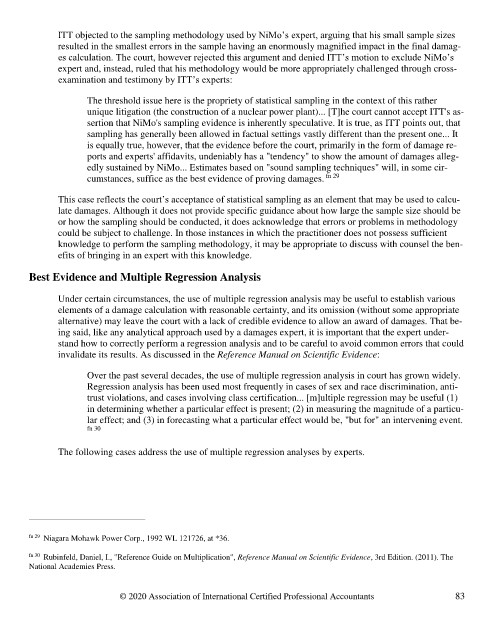 ITT objected to the sampling methodology used by NiMo's expert, arguing that his small sample sizes resulted in the smallest errors in the sample having an enormously magnified impact in the final damages calculation. The court, however rejected this argument and denied ITT's motion to exclude NiMo's expert and, instead, ruled that his methodology would be more appropriately challenged through cross-examination and testimony by ITT's experts:

The threshold issue here is the propriety of statistical sampling in the context of this rather unique litigation (the construction of a nuclear power plant)... [T]he court cannot accept ITT's assertion that NiMo's sampling evidence is inherently speculative. It is true, as ITT points out, that sampling has generally been allowed in factual settings vastly different than the present one... It is equally true, however, that the evidence before the court, primarily in the form of damage reports and experts' affidavits, undeniably has a "tendency" to show the amount of damages allegedly sustained by NiMo... Estimates based on "sound sampling techniques" will, in some circumstances, suffice as the best evidence of proving damages. fn 29

This case reflects the court's acceptance of statistical sampling as an element that may be used to calculate damages. Although it does not provide specific guidance about how large the sample size should be or how the sampling should be conducted, it does acknowledge that errors or problems in methodology could be subject to challenge. In those instances in which the practitioner does not possess sufficient knowledge to perform the sampling methodology, it may be appropriate to discuss with counsel the benefits of bringing in an expert with this knowledge.

Best Evidence and Multiple Regression Analysis

Under certain circumstances, the use of multiple regression analysis may be useful to establish various elements of a damage calculation with reasonable certainty, and its omission (without some appropriate alternative) may leave the court with a lack of credible evidence to allow an award of damages. That being said, like any analytical approach used by a damages expert, it is important that the expert understand how to correctly perform a regression analysis and to be careful to avoid common errors that could invalidate its results. As discussed in the Reference Manual on Scientific Evidence:

Over the past several decades, the use of multiple regression analysis in court has grown widely. Regression analysis has been used most frequently in cases of sex and race discrimination, antitrust violations, and cases involving class certification... [m]ultiple regression may be useful (1) in determining whether a particular effect is present; (2) in measuring the magnitude of a particular effect; and (3) in forecasting what a particular effect would be, "but for" an intervening event. fn 30

The following cases address the use of multiple regression analyses by experts.

fn 29 Niagara Mohawk Power Corp., 1992 WL 121726, at *36.

fn 30 Rubinfeld, Daniel, L, "Reference Guide on Multiplication", Reference Manual on Scientific Evidence, 3rd Edition. (2011). The National Academies Press.

© 2020 Association of International Certified Professional Accountants 83